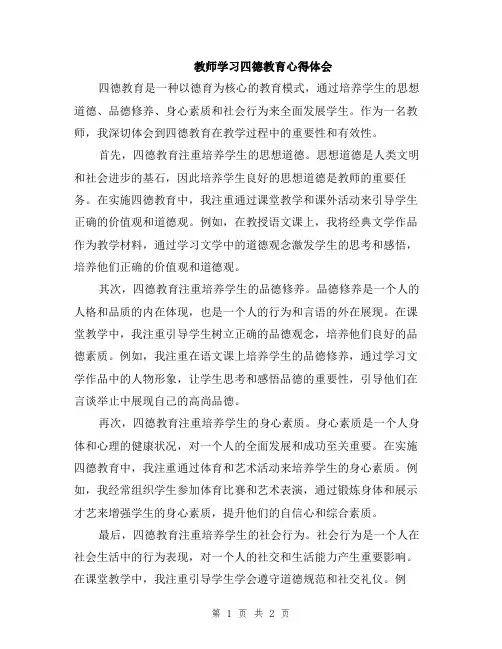 教师学习四德教育心得体会

四德教育是一种以德育为核心的教育模式，通过培养学生的思想道德、品德修养、身心素质和社会行为来全面发展学生。作为一名教师，我深切体会到四德教育在教学过程中的重要性和有效性。

首先，四德教育注重培养学生的思想道德。思想道德是人类文明和社会进步的基石，因此培养学生良好的思想道德是教师的重要任务。在实施四德教育中，我注重通过课堂教学和课外活动来引导学生正确的价值观和道德观。例如，在教授语文课上，我将经典文学作品作为教学材料，通过学习文学中的道德观念激发学生的思考和感悟，培养他们正确的价值观和道德观。

其次，四德教育注重培养学生的品德修养。品德修养是一个人的人格和品质的内在体现，也是一个人的行为和言语的外在展现。在课堂教学中，我注重引导学生树立正确的品德观念，培养他们良好的品德素质。例如，我注重在语文课上培养学生的品德修养，通过学习文学作品中的人物形象，让学生思考和感悟品德的重要性，引导他们在言谈举止中展现自己的高尚品德。

再次，四德教育注重培养学生的身心素质。身心素质是一个人身体和心理的健康状况，对一个人的全面发展和成功至关重要。在实施四德教育中，我注重通过体育和艺术活动来培养学生的身心素质。例如，我经常组织学生参加体育比赛和艺术表演，通过锻炼身体和展示才艺来增强学生的身心素质，提升他们的自信心和综合素质。

最后，四德教育注重培养学生的社会行为。社会行为是一个人在社会生活中的行为表现，对一个人的社交和生活能力产生重要影响。在课堂教学中，我注重引导学生学会遵守道德规范和社交礼仪。例

第 1 页 共 2 页